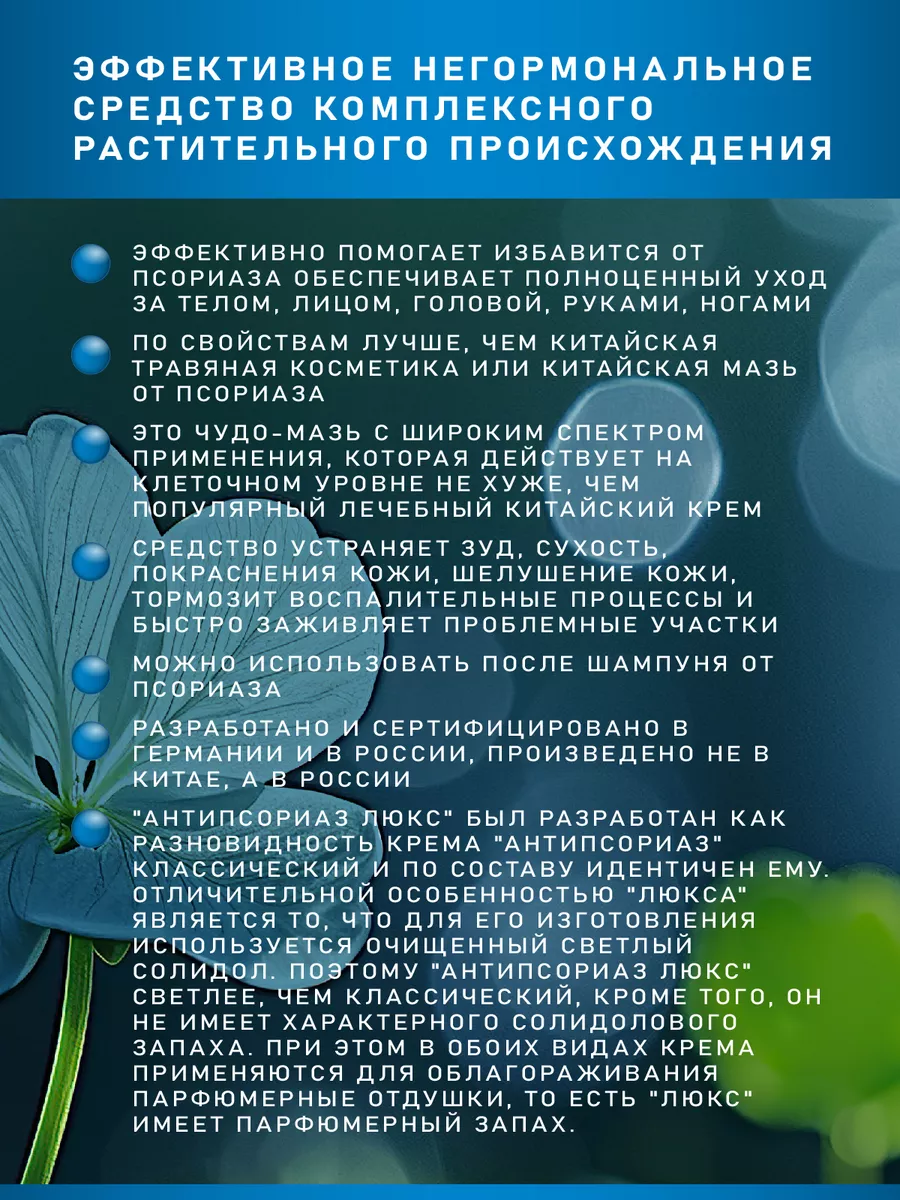 ЭФФЕКТИВНОЕ НЕГОРМОНАЛЬНОЕ СРЕДСТВО КОМПЛЕКСНОГО РАСТИТЕЛЬНОГО ПРОИСХОЖДЕНИЯ

ЭФФЕКТИВНО ПОМОГАЕТ ИЗБАВИТСЯ ОТ ПСОРИАЗА ОБЕСПЕЧИВАЕТ ПОЛНОЦЕННЫЙ УХОД ЗА ТЕЛОМ, ЛИЦОМ, ГОЛОВОЙ, РУКАМИ, НОГАМИ

ПО СВОЙСТВАМ ЛУЧШЕ, ЧЕМ КИТАЙСКАЯ ТРАВЯНАЯ КОСМЕТИКА ИЛИ КИТАЙСКАЯ МАЗЬ ОТ ПСОРИАЗА

ЭТО ЧУДО-МАЗЬ С ШИРОКИМ СПЕКТРОМ ПРИМЕНЕНИЯ, КОТОРАЯ ДЕЙСТВУЕТ НА КЛЕТОЧНОМ УРОВНЕ НЕ ХУЖЕ, ЧЕМ ПОПУЛЯРНЫЙ ЛЕЧЕБНЫЙ КИТАЙСКИЙ КРЕМ

СРЕДСТВО УСТРАНЯЕТ ЗУД, СУХОСТЬ, ПОКРАСНЕНИЯ КОЖИ, ШЕЛУШЕНИЕ КОЖИ, ТОРМОЗИТ ВОСПАЛИТЕЛЬНЫЕ ПРОЦЕССЫ И БЫСТРО ЗАЖИВЛЯЕТ ПРОБЛЕМНЫЕ УЧАСТКИ

МОЖНО ИСПОЛЬЗОВАТЬ ПОСЛЕ ШАМПУНЯ ОТ ПСОРИАЗА

РАЗРАБОТАНО И СЕРТИФИЦИРОВАНО В ГЕРМАНИИ И В РОССИИ, ПРОИЗВЕДЕНО НЕ В КИТАЕ, А В РОССИИ

"АНТИПСОРИАЗ ЛЮКС" БЫЛ РАЗРАБОТАН КАК РАЗНОВИДНОСТЬ КРЕМА "АНТИПСОРИАЗ" КЛАССИЧЕСКИЙ И ПО СОСТАВУ ИДЕНТИЧЕН ЕМУ. ОТЛИЧИТЕЛЬНОЙ ОСОБЕННОСТЬЮ "ЛЮКСА" ЯВЛЯЕТСЯ ТО, ЧТО ДЛЯ ЕГО ИЗГОТОВЛЕНИЯ ИСПОЛЬЗУЕТСЯ ОЧИЩЕННЫЙ СВЕТЛЫЙ СОЛИДОЛ. ПОЭТОМУ "АНТИПСОРИАЗ ЛЮКС" СВЕТЛЕЕ, ЧЕМ КЛАССИЧЕСКИЙ, КРОМЕ ТОГО, ОН НЕ ИМЕЕТ ХАРАКТЕРНОГО СОЛИДОЛОВОГО ЗАПАХА. ПРИ ЭТОМ В ОБОИХ ВИДАХ КРЕМА ПРИМЕНЯЮТСЯ ДЛЯ ОБЛАГОРАЖИВАНИЯ ПАРФЮМЕРНЫЕ ОТДУШКИ, ТО ЕСТЬ "ЛЮКС" ИМЕЕТ ПАРФЮМЕРНЫЙ ЗАПАХ.